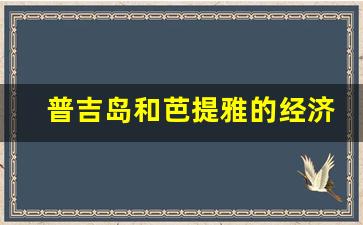 普吉岛和芭提雅的经济